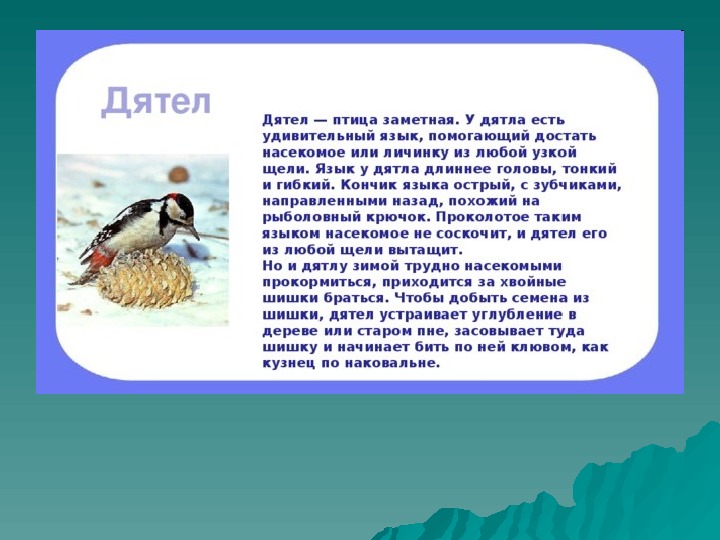 Дятел

Дятел — птица заметная. У дятла есть удивительный язык, помогающий достать насекомое или личинку из любой узкой щели. Язык у дятла длиннее головы, тонкий и гибкий. Кончик языка острый, с зубчиками, направленными назад, похожий на рыболовный крючок. Проколотое таким языком насекомое не соскочит, и дятел его из любой щели вытащит.
Но и дятлу зимой трудно насекомыми прокормиться, приходится за хвойные шишки браться. Чтобы добыть семена из шишки, дятел устраивает углубление в дереве или старом пне, засовывает туда шишку и начинает бить по ней клювом, как кузнец по наковальне.